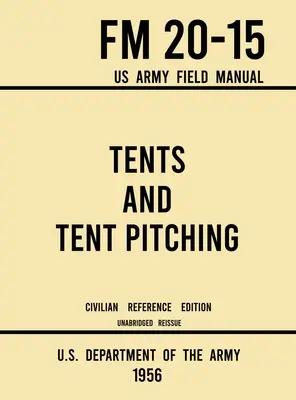 FM 20-15
US ARMY FIELD MANUAL

TENTS
AND
TENT PITCHING

CIVILIAN REFERENCE EDITION
UNABRIDGED REISSUE

U.S. DEPARTMENT OF THE ARMY
1956